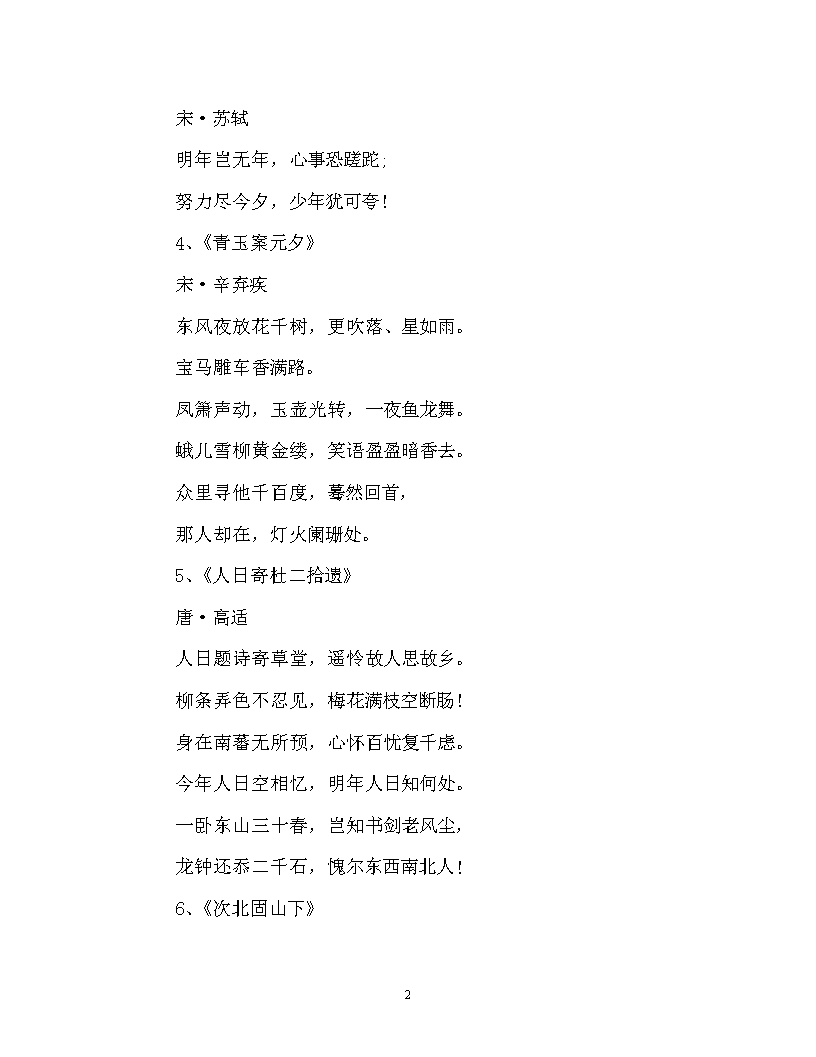 宋·苏轼

明年岂无年，心事恐蹉跎;

努力尽今夕，少年犹可夸!

4、《青玉案元夕》

宋·辛弃疾

东风夜放花千树，更吹落、星如雨。

宝马雕车香满路。

凤箫声动，玉壶光转，一夜鱼龙舞。

蛾儿雪柳黄金缕，笑语盈盈暗香去。

众里寻他千百度，蓦然回首，

那人却在，灯火阑珊处。

5、《人日寄杜二拾遗》

唐·高适

人日题诗寄草堂，遥怜故人思故乡。

柳条弄色不忍见，梅花满枝空断肠!

身在南蕃无所预，心怀百忧复千虑。

今年人日空相忆，明年人日知何处。

一卧东山三十春，岂知书剑老风尘，

龙钟还忝二千石，愧尔东西南北人!

6、《次北固山下》

2